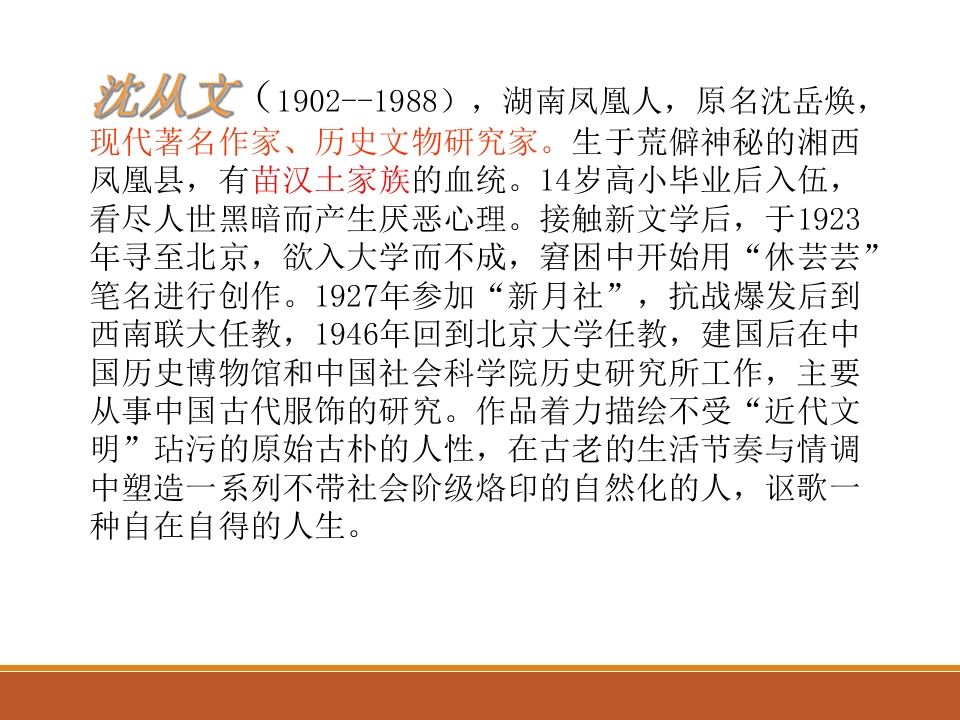 沈从文（1902--1988），湖南凤凰人，原名沈岳焕，现代著名作家、历史文物研究家。生于荒僻神秘的湘西凤凰县，有苗汉土家族的血统。14岁高小毕业后入伍，看尽人世黑暗而产生厌恶心理。接触新文学后，于1923年寻至北京，欲入大学而不成，窘困中开始用“休芸芸”笔名进行创作。1927年参加“新月社”，抗战爆发后到西南联大任教，1946年回到北京大学任教，建国后在中国历史博物馆和中国社会科学院历史研究所工作，主要从事中国古代服饰的研究。作品着力描绘不受“近代文明”玷污的原始古朴的人性，在古老的生活节奏与情调中塑造一系列不带社会阶级烙印的自然化的人，讴歌一种自在自得的人生。